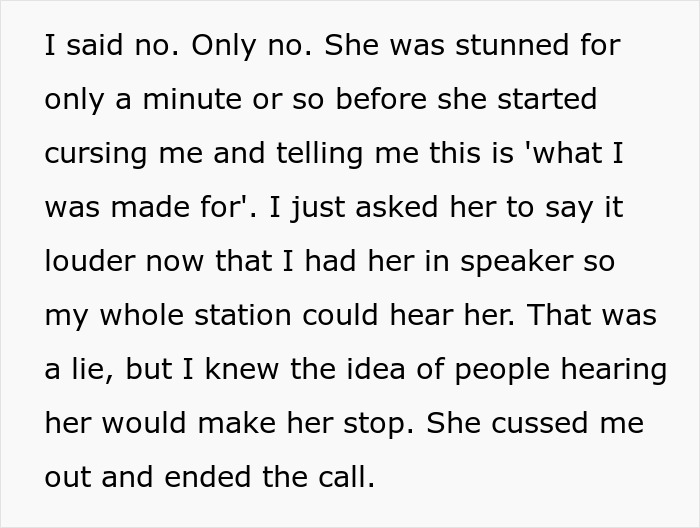 I said no. Only no. She was stunned for only a minute or so before she started cursing me and telling me this is 'what I was made for'. I just asked her to say it louder now that I had her in speaker so my whole station could hear her. That was a lie, but I knew the idea of people hearing her would make her stop. She cussed me out and ended the call.